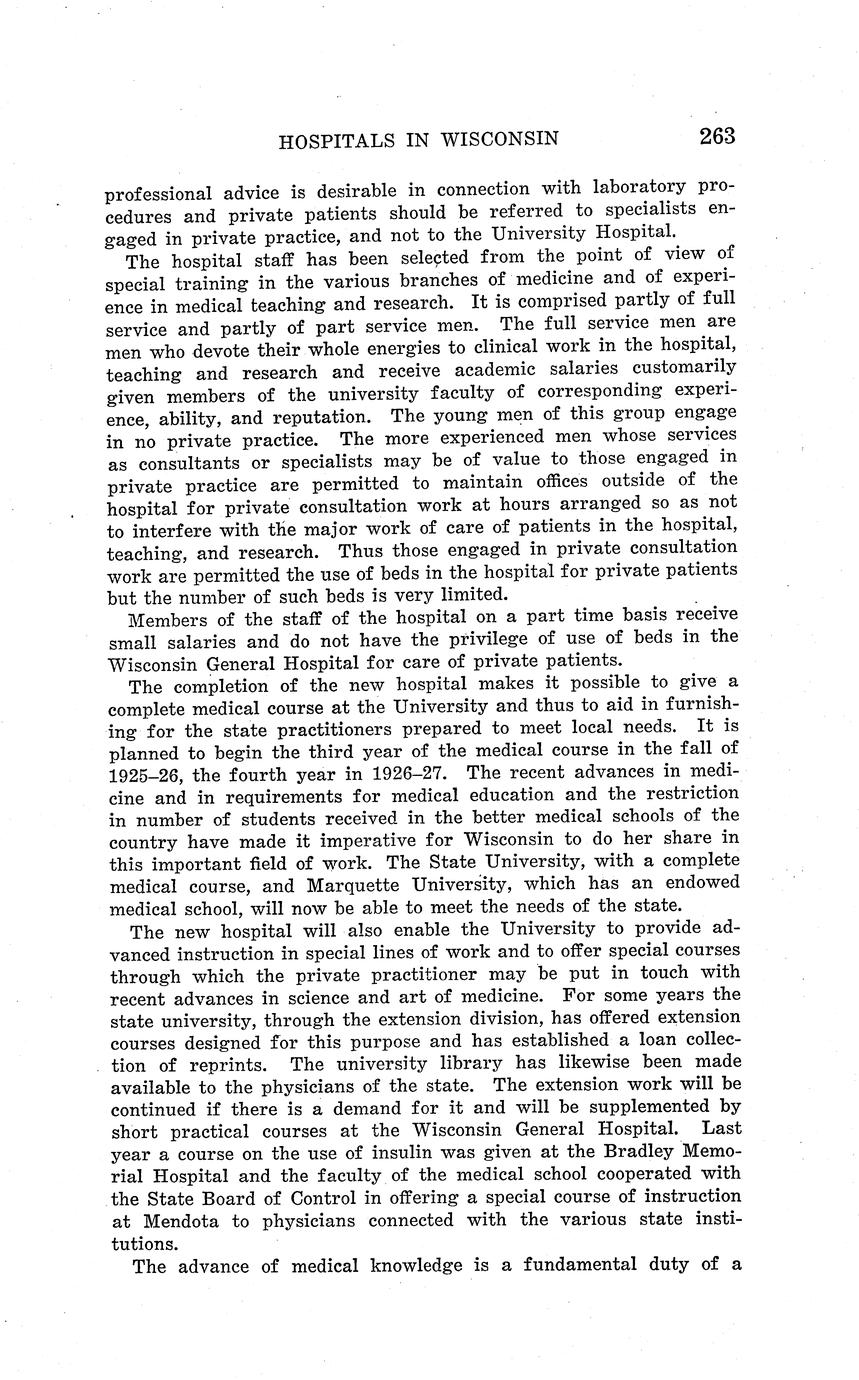 HOSPITALS IN WISCONSIN 263

professional advice is desirable in connection with laboratory procedures and private patients should be referred to specialists engaged in private practice, and not to the University Hospital.

The hospital staff has been selected from the point of view of special training in the various branches of medicine and of experience in medical teaching and research. It is comprised partly of full service and partly of part service men. The full service men are men who devote their whole energies to clinical work in the hospital, teaching and research and receive academic salaries customarily given members of the university faculty of corresponding experience, ability, and reputation. The young men of this group engage in no private practice. The more experienced men whose services as consultants or specialists may be of value to those engaged in private practice are permitted to maintain offices outside of the hospital for private consultation work at hours arranged so as not to interfere with the major work of care of patients in the hospital, teaching, and research. Thus those engaged in private consultation work are permitted the use of beds in the hospital for private patients but the number of such beds is very limited.

Members of the staff of the hospital on a part time basis receive small salaries and do not have the privilege of use of beds in the Wisconsin General Hospital for care of private patients.

The completion of the new hospital makes it possible to give a complete medical course at the University and thus to aid in furnishing for the state practitioners prepared to meet local needs. It is planned to begin the third year of the medical course in the fall of 1925–26, the fourth year in 1926–27. The recent advances in medicine and in requirements for medical education and the restriction in number of students received in the better medical schools of the country have made it imperative for Wisconsin to do her share in this important field of work. The State University, with a complete medical course, and Marquette University, which has an endowed medical school, will now be able to meet the needs of the state.

The new hospital will also enable the University to provide advanced instruction in special lines of work and to offer special courses through which the private practitioner may be put in touch with recent advances in science and art of medicine. For some years the state university, through the extension division, has offered extension courses designed for this purpose and has established a loan collection of reprints. The university library has likewise been made available to the physicians of the state. The extension work will be continued if there is a demand for it and will be supplemented by short practical courses at the Wisconsin General Hospital. Last year a course on the use of insulin was given at the Bradley Memorial Hospital and the faculty of the medical school cooperated with the State Board of Control in offering a special course of instruction at Mendota to physicians connected with the various state institutions.

The advance of medical knowledge is a fundamental duty of a